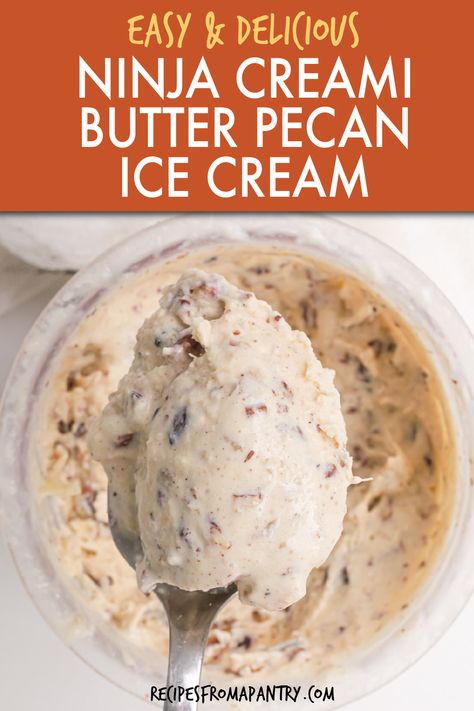 EASY & DELICIOUS
NINJA CREAMI BUTTER PECAN ICE CREAM

RECIPESFROMAPANTRY.COM